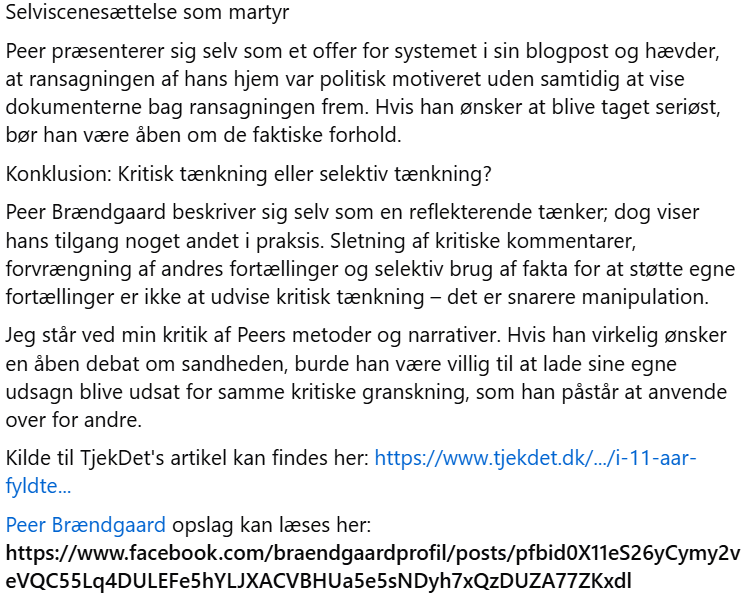 Selviscenesættelse som martyr

Peer præsenterer sig selv som et offer for systemet i sin blogpost og hævder, at ransagningen af hans hjem var politisk motiveret uden samtidig at vise dokumenterne bag ransagningen frem. Hvis han ønsker at blive taget seriøst, bør han være åben om de faktiske forhold.

Konklusion: Kritisk tænkning eller selektiv tænkning?

Peer Brændgaard beskriver sig selv som en reflekterende tænker; dog viser hans tilgang noget andet i praksis. Sletning af kritiske kommentarer, forvrængning af andres fortællinger og selektiv brug af fakta for at støtte egne fortællinger er ikke at udvise kritisk tænkning – det er snarere manipulation.

Jeg står ved min kritik af Peers metoder og narrativer. Hvis han virkelig ønsker en åben debat om sandheden, burde han være villig til at lade sine egne udsagn blive udsat for samme kritiske granskning, som han påstår at anvende over for andre.

Kilde til TjekDet's artikel kan findes her: https://www.tjekdet.dk/.../i-11-aar-fyldte...

Peer Brændgaard opslag kan læses her: https://www.facebook.com/braendgaardprofil/posts/pfbid0X11eS26yCymy2veVQC55Lq4DULEFe5hYLJXACVBHUa5e5sNDyh7xQzDUZA77ZKxdl